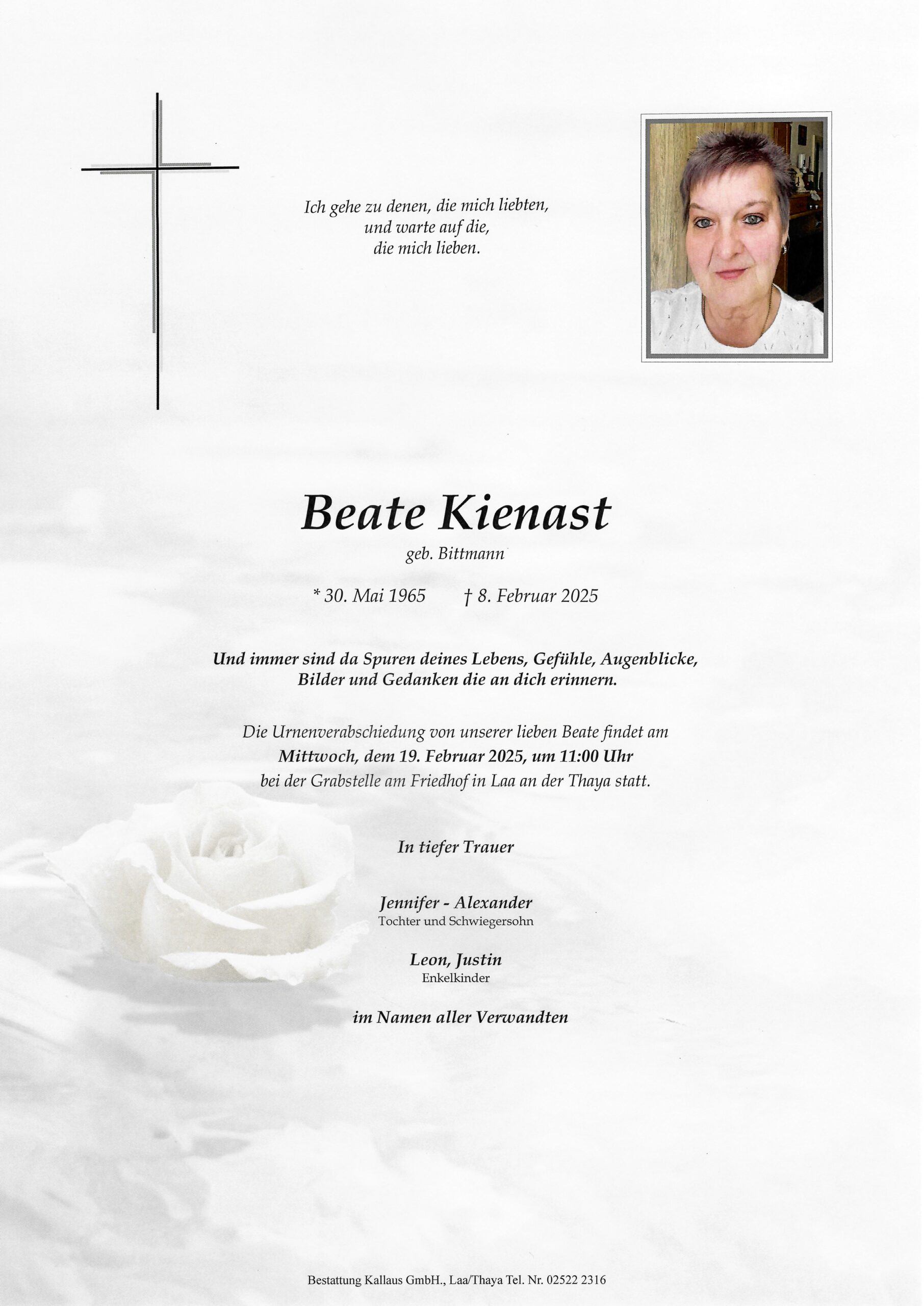 Ich gehe zu denen, die mich liebten,
und warte auf die,
die mich lieben.

Beate Kienast
geb. Bittmann

* 30. Mai 1965 † 8. Februar 2025

Und immer sind da Spuren deines Lebens, Gefühle, Augenblicke, Bilder und Gedanken die an dich erinnern.

Die Urnenverabschiedung von unserer lieben Beate findet am
Mittwoch, dem 19. Februar 2025, um 11:00 Uhr
bei der Grabstelle am Friedhof in Laa an der Thaya statt.

In tiefer Trauer

Jennifer - Alexander
Tochter und Schwiegersohn

Leon, Justin
Enkelkinder

im Namen aller Verwandten

Bestattung Kallaus GmbH., Laa/Thaya Tel. Nr. 02522 2316